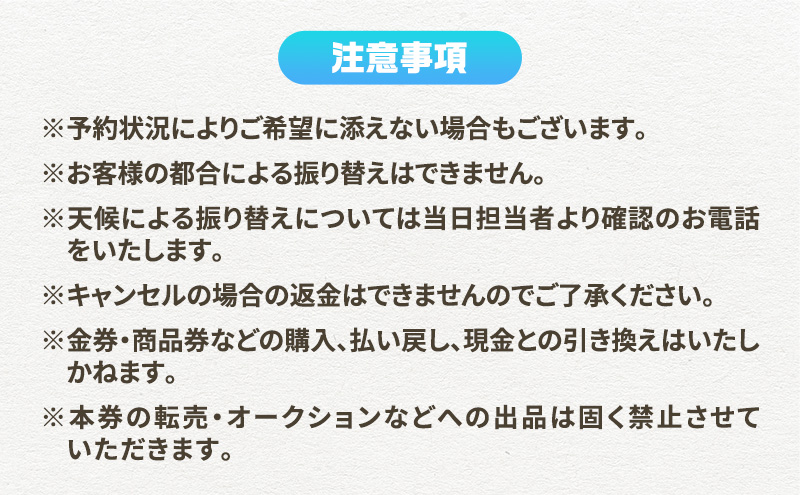 注意事項

※予約状況によりご希望に添えない場合もございます。

※お客様の都合による振り替えはできません。

※天候による振り替えについては当日担当者より確認のお電話をいたします。

※キャンセルの場合の返金はできませんのでご了承ください。

※金券・商品券などの購入、払い戻し、現金との引き換えはいたしかねます。

※本券の転売・オークションなどへの出品は固く禁止させていただきます。